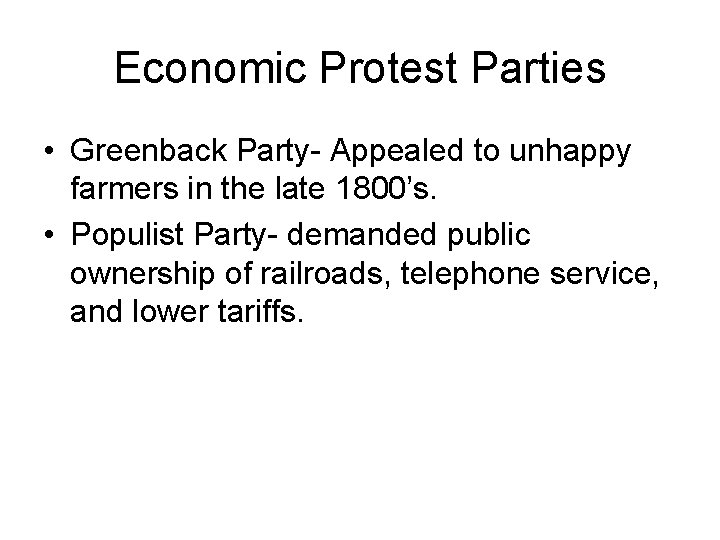 Economic Protest Parties

• Greenback Party- Appealed to unhappy farmers in the late 1800’s.
• Populist Party- demanded public ownership of railroads, telephone service, and lower tariffs.